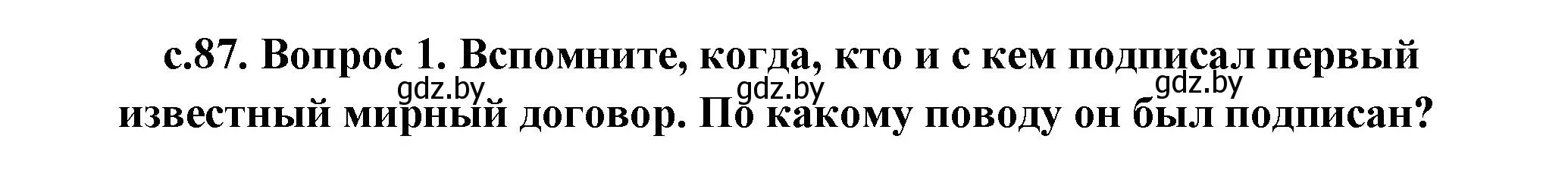 с.87. Вопрос 1. Вспомните, когда, кто и с кем подписал первый известный мирный договор. По какому поводу он был подписан?

gdz.by gdz.by gdz.by